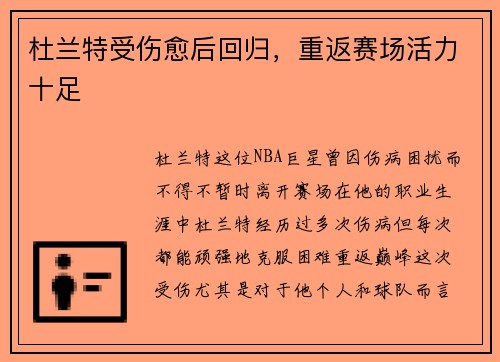 杜兰特受伤愈后回归，重返赛场活力十足

杜兰特这位NBA巨星曾因伤病困扰而不得不暂时离开赛场在他的职业生涯中杜兰特经历过多次伤病但每次都能顽强地克服困难重返巅峰这次受伤尤其是对于他个人和球队而言